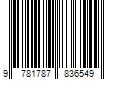 9 781787 836549